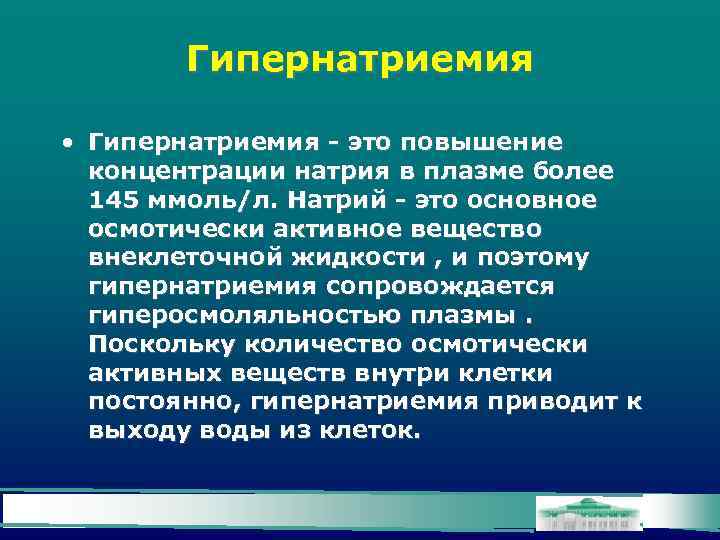 Гипернатриемия

• Гипернатриемия - это повышение концентрации натрия в плазме более 145 ммоль/л. Натрий - это основное осмотически активное вещество внеклеточной жидкости , и поэтому гипернатриемия сопровождается гиперосмоляльностью плазмы . Поскольку количество осмотически активных веществ внутри клетки постоянно, гипернатриемия приводит к выходу воды из клеток.